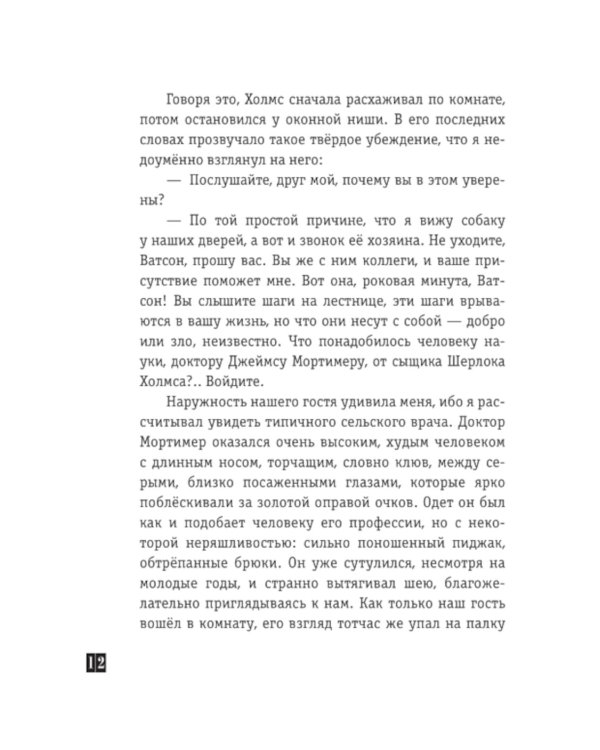 Говоря это, Холмс сначала расхаживал по комнате, потом остановился у оконной ниши. В его последних словах прозвучало такое твёрдое убеждение, что я недоумённо взглянул на него:

— Послушайте, друг мой, почему вы в этом уверены?

— По той простой причине, что я вижу собаку у наших дверей, а вот и звонок её хозяина. Не уходите, Ватсон, прошу вас. Вы же с ним коллеги, и ваше присутствие поможет мне. Вот она, роковая минута, Ватсон! Вы слышите шаги на лестнице, эти шаги врываются в вашу жизнь, но что они несут с собой — добро или зло, неизвестно. Что понадобилось человеку науки, доктору Джеймсу Мортимеру, от сыщика Шерлока Холмса?.. Войдите.

Наружность нашего гостя удивила меня, ибо я рассчитывал увидеть типичного сельского врача. Доктор Мортимер оказался очень высоким, худым человеком с длинным носом, торчащим, словно клюв, между серыми, близко посаженными глазами, которые ярко поблёскивали за золотой оправой очков. Одет он был как и подобает человеку его профессии, но с некоторой неряшливостью: сильно поношенный пиджак, обтрёпанные брюки. Он уже сутулился, несмотря на молодые годы, и странно вытягивал шею, благожелательно приглядываясь к нам. Как только наш гость вошёл в комнату, его взгляд тотчас же упал на палку

12